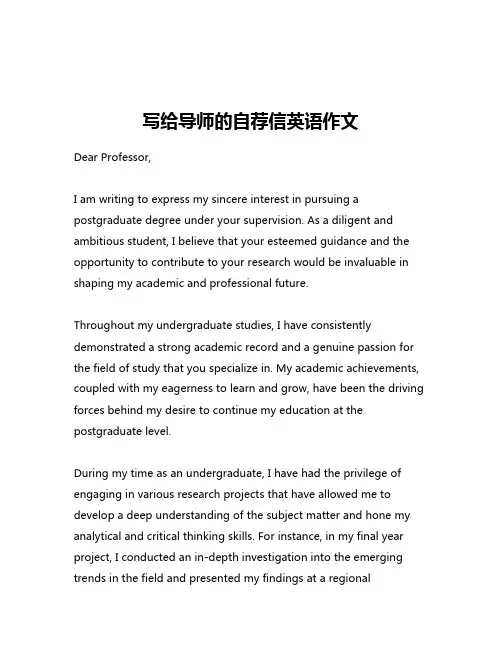 写给导师的自荐信英语作文

Dear Professor,

I am writing to express my sincere interest in pursuing a postgraduate degree under your supervision. As a diligent and ambitious student, I believe that your esteemed guidance and the opportunity to contribute to your research would be invaluable in shaping my academic and professional future.

Throughout my undergraduate studies, I have consistently demonstrated a strong academic record and a genuine passion for the field of study that you specialize in. My academic achievements, coupled with my eagerness to learn and grow, have been the driving forces behind my desire to continue my education at the postgraduate level.

During my time as an undergraduate, I have had the privilege of engaging in various research projects that have allowed me to develop a deep understanding of the subject matter and hone my analytical and critical thinking skills. For instance, in my final year project, I conducted an in-depth investigation into the emerging trends in the field and presented my findings at a regional